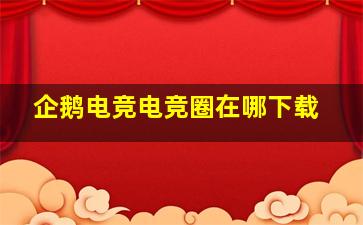 企鹅电竞电竞圈在哪下载